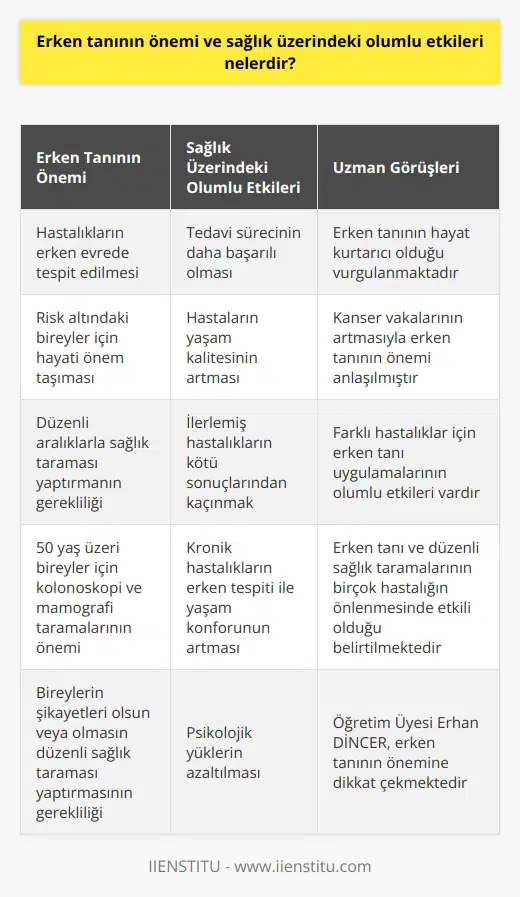 Erken tanının önemi ve sağlık üzerindeki olumlu etkileri nelerdir?

| Erken Tanının Önemi | Sağlık Üzerindeki Olumlu Etkileri | Uzman Görüşleri |
|---|---|---|
| Hastalıkların erken evrede tespit edilmesi | Tedavi sürecinin daha başarılı olması | Erken tanının hayat kurtarıcı olduğu vurgulanmaktadır |
| Risk altındaki bireyler için hayati önem taşıması | Hastaların yaşam kalitesinin artması | Kanser vakalarının artmasıyla erken tanının önemi anlaşılmıştır |
| Düzenli aralıklarla sağlık taraması yaptırmanın gerekliliği | İlerlemiş hastalıkların kötü sonuçlarından kaçınmak | Farklı hastalıklar için erken tanı uygulamalarının olumlu etkileri vardır |
| 50 yaş üzeri bireyler için kolonoskopi ve mamografi taramalarının önemi | Kronik hastalıkların erken tespiti ile yaşam konforunun artması | Erken tanı ve düzenli sağlık taramalarının birçok hastalığın önlenmesinde etkili olduğu belirtilmektedir |
| Bireylerin şikayetleri olsun veya olmasın düzenli sağlık taraması yaptırmasının gerekliliği | Psikolojik yüklerin azaltılması | Öğretim Üyesi Erhan DİNCER, erken tanının önemine dikkat çekmektedir |

IIENSTITU - www.iienstitu.com